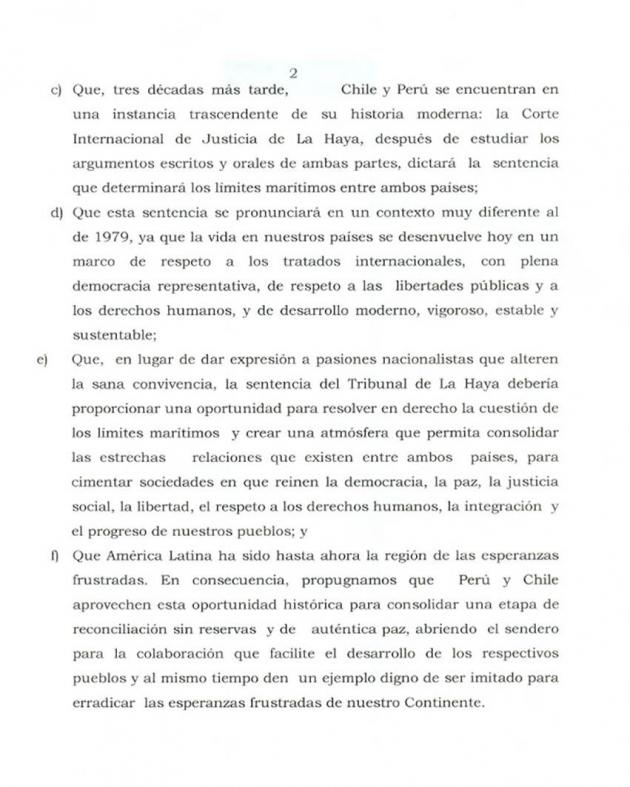 2

c) Que, tres décadas más tarde, Chile y Perú se encuentran en una instancia trascendente de su historia moderna: la Corte Internacional de Justicia de La Haya, después de estudiar los argumentos escritos y orales de ambas partes, dictará la sentencia que determinará los límites marítimos entre ambos países;

d) Que esta sentencia se pronunciará en un contexto muy diferente al de 1979, ya que la vida en nuestros países se desenvuelve hoy en un marco de respeto a los tratados internacionales, con plena democracia representativa, de respeto a las libertades públicas y a los derechos humanos, y de desarrollo moderno, vigoroso, estable y sustentable;

e) Que, en lugar de dar expresión a pasiones nacionalistas que alteren la sana convivencia, la sentencia del Tribunal de La Haya debería proporcionar una oportunidad para resolver en derecho la cuestión de los límites marítimos y crear una atmósfera que permita consolidar las estrechas relaciones que existen entre ambos países, para cimentar sociedades en que reinen la democracia, la paz, la justicia social, la libertad, el respeto a los derechos humanos, la integración y el progreso de nuestros pueblos; y

f) Que América Latina ha sido hasta ahora la región de las esperanzas frustradas. En consecuencia, propugnamos que Perú y Chile aprovechen esta oportunidad histórica para consolidar una etapa de reconciliación sin reservas y de auténtica paz, abriendo el sendero para la colaboración que facilite el desarrollo de los respectivos pueblos y al mismo tiempo den un ejemplo digno de ser imitado para erradicar las esperanzas frustradas de nuestro Continente.